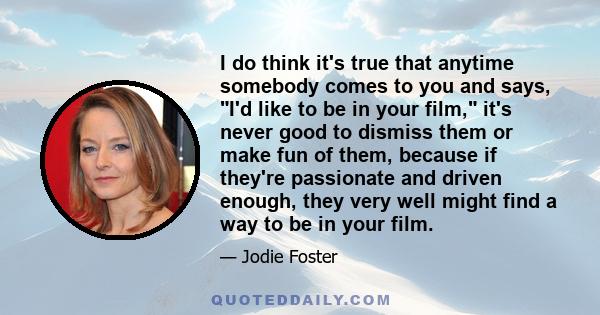 I do think it's true that anytime somebody comes to you and says, "I'd like to be in your film," it's never good to dismiss them or make fun of them, because if they're passionate and driven enough, they very well might find a way to be in your film.

— Jodie Foster

QUOTEDDAILY.COM